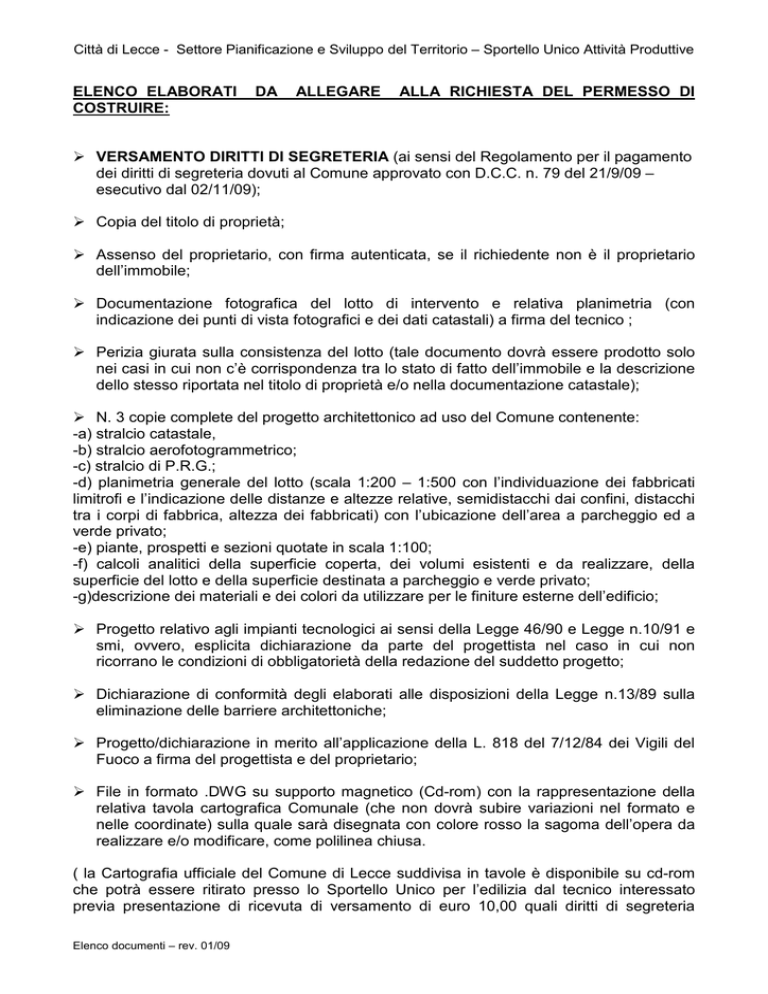 Città di Lecce - Settore Pianificazione e Sviluppo del Territorio – Sportello Unico Attività Produttive

ELENCO ELABORATI DA ALLEGARE ALLA RICHIESTA DEL PERMESSO DI COSTRUIRE:

➢ VERSAMENTO DIRITTI DI SEGRETERIA (ai sensi del Regolamento per il pagamento dei diritti di segreteria dovuti al Comune approvato con D.C.C. n. 79 del 21/9/09 – esecutivo dal 02/11/09);

➢ Copia del titolo di proprietà;

➢ Assenso del proprietario, con firma autenticata, se il richiedente non è il proprietario dell'immobile;

➢ Documentazione fotografica del lotto di intervento e relativa planimetria (con indicazione dei punti di vista fotografici e dei dati catastali) a firma del tecnico ;

➢ Perizia giurata sulla consistenza del lotto (tale documento dovrà essere prodotto solo nei casi in cui non c'è corrispondenza tra lo stato di fatto dell'immobile e la descrizione dello stesso riportata nel titolo di proprietà e/o nella documentazione catastale);

➢ N. 3 copie complete del progetto architettonico ad uso del Comune contenente:
-a) stralcio catastale,
-b) stralcio aerofotogrammetrico;
-c) stralcio di P.R.G.;
-d) planimetria generale del lotto (scala 1:200 – 1:500 con l'individuazione dei fabbricati limitrofi e l'indicazione delle distanze e altezze relative, semidistacchi dai confini, distacchi tra i corpi di fabbrica, altezza dei fabbricati) con l'ubicazione dell'area a parcheggio ed a verde privato;
-e) piante, prospetti e sezioni quotate in scala 1:100;
-f) calcoli analitici della superficie coperta, dei volumi esistenti e da realizzare, della superficie del lotto e della superficie destinata a parcheggio e verde privato;
-g)descrizione dei materiali e dei colori da utilizzare per le finiture esterne dell'edificio;

➢ Progetto relativo agli impianti tecnologici ai sensi della Legge 46/90 e Legge n.10/91 e smi, ovvero, esplicita dichiarazione da parte del progettista nel caso in cui non ricorrano le condizioni di obbligatorietà della redazione del suddetto progetto;

➢ Dichiarazione di conformità degli elaborati alle disposizioni della Legge n.13/89 sulla eliminazione delle barriere architettoniche;

➢ Progetto/dichiarazione in merito all'applicazione della L. 818 del 7/12/84 dei Vigili del Fuoco a firma del progettista e del proprietario;

➢ File in formato .DWG su supporto magnetico (Cd-rom) con la rappresentazione della relativa tavola cartografica Comunale (che non dovrà subire variazioni nel formato e nelle coordinate) sulla quale sarà disegnata con colore rosso la sagoma dell'opera da realizzare e/o modificare, come polilinea chiusa.

( la Cartografia ufficiale del Comune di Lecce suddivisa in tavole è disponibile su cd-rom che potrà essere ritirato presso lo Sportello Unico per l'edilizia dal tecnico interessato previa presentazione di ricevuta di versamento di euro 10,00 quali diritti di segreteria

Elenco documenti – rev. 01/09